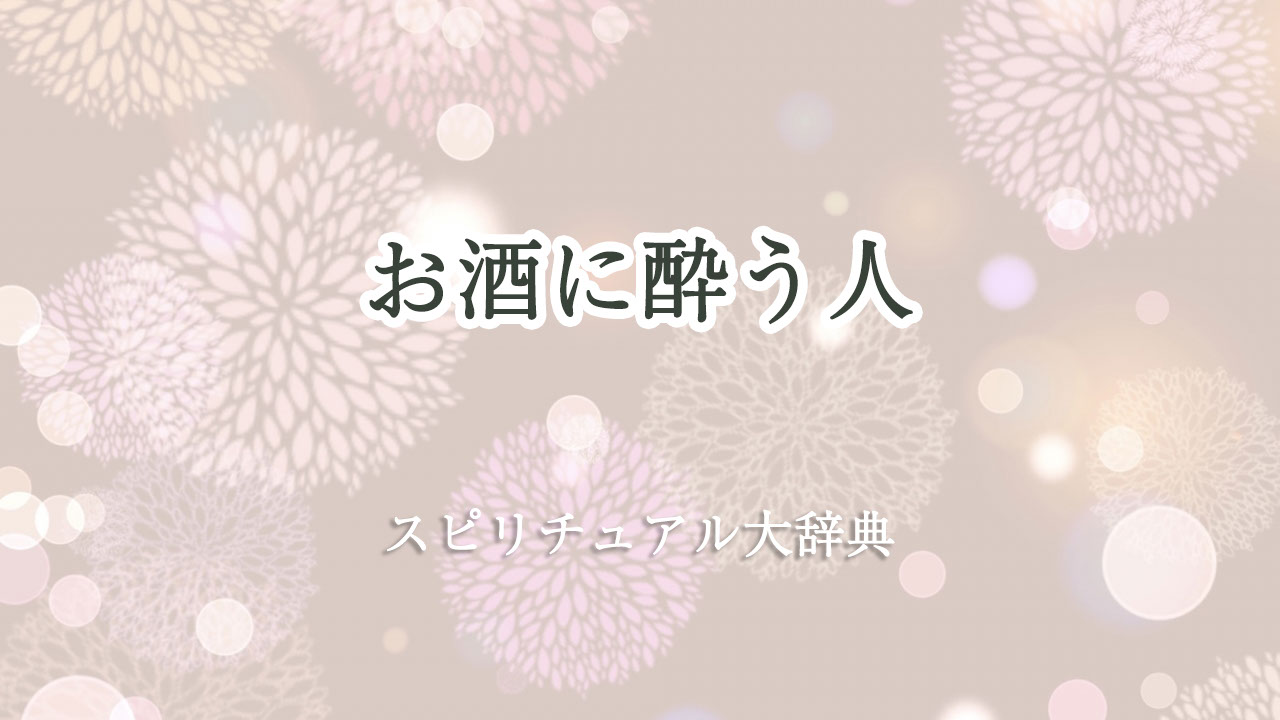 お酒に酔う人

スピリチュアル大辞典